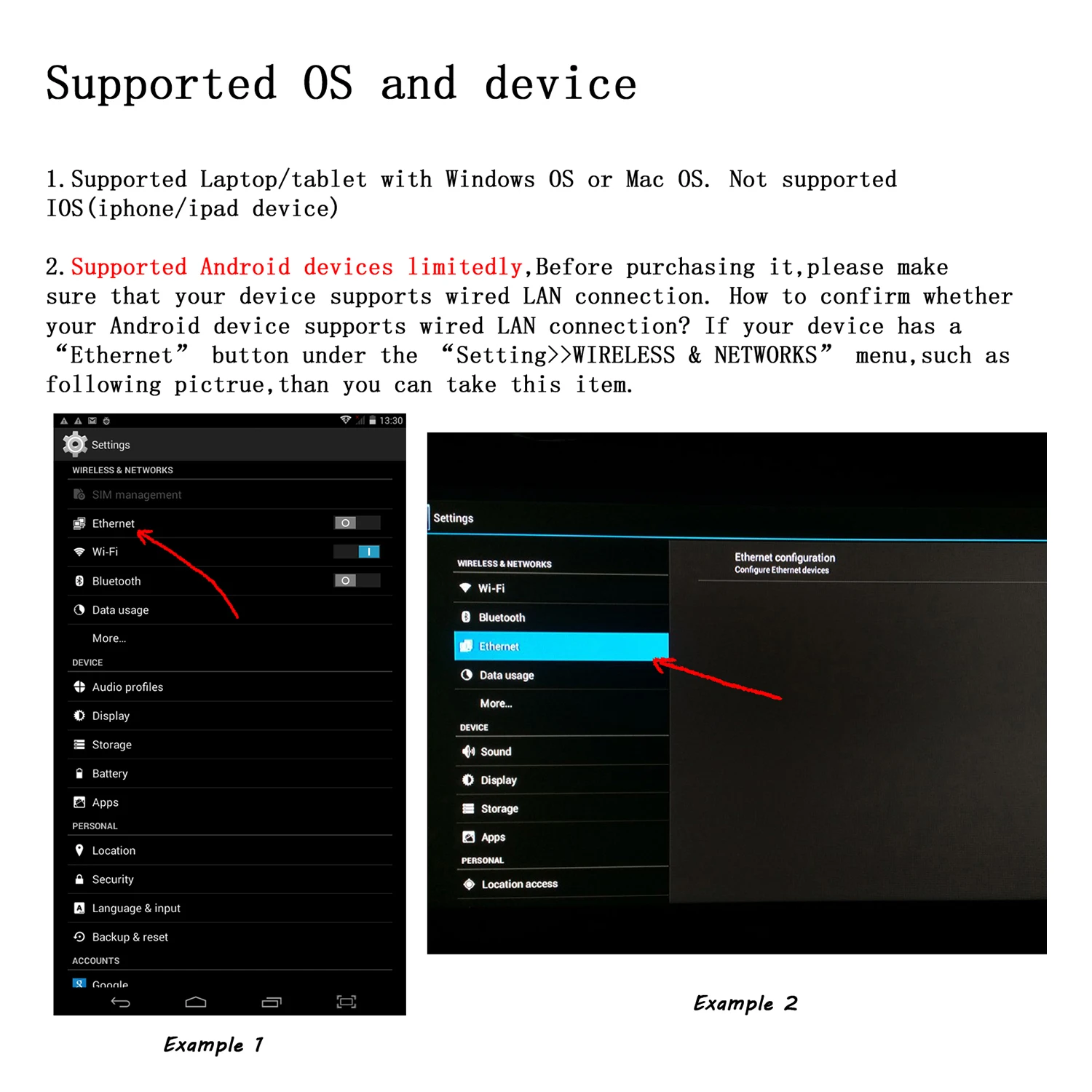 Supported OS and device

1. Supported Laptop/tablet with Windows OS or Mac OS. Not supported IOS(iphone/ipad device)

2. Supported Android devices limitedly,Before purchasing it,please make sure that your device supports wired LAN connection. How to confirm whether your Android device supports wired LAN connection? If your device has a “Ethernet” button under the “Setting>>WIRELESS & NETWORKS” menu,such as following pictrue,than you can take this item.

13:30
Settings
WIRELESS & NETWORKS
SIM management
Ethernet
Wi-Fi
Bluetooth
Data usage
More...
DEVICE
Audio profiles
Display
Storage
Battery
Apps
PERSONAL
Location
Security
Language & input
Backup & reset
ACCOUNTS
Google

Example 1

Settings
WIRELESS & NETWORKS
Wi-Fi
Bluetooth
Ethernet
Data usage
More...
DEVICE
Sound
Display
Storage
Apps
PERSONAL
Location access
Ethernet configuration
Configure Ethernet devices

Example 2